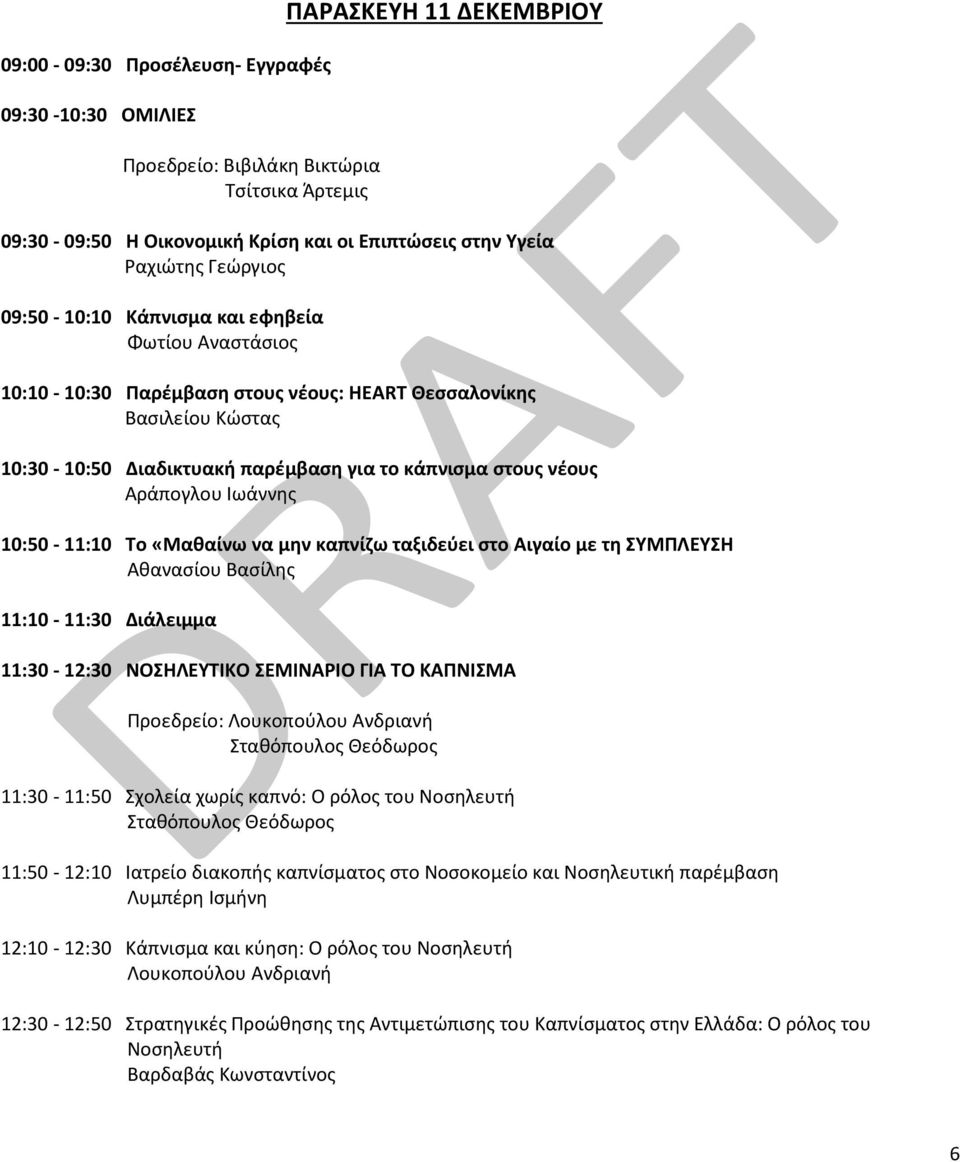 ΠΑΡΑΣΚΕΥΗ 11 ΔΕΚΕΜΒΡΙΟΥ

09:00 - 09:30 Προσέλευση- Εγγραφές

09:30 -10:30 ΟΜΙΛΙΕΣ

Προεδρείο: Βιβιλάκη Βικτώρια
Τσίτσικα Άρτεμις

09:30 - 09:50 Η Οικονομική Κρίση και οι Επιπτώσεις στην Υγεία
Ραχιώτης Γεώργιος

09:50 - 10:10 Κάπνισμα και εφηβεία
Φωτίου Αναστάσιος

10:10 - 10:30 Παρέμβαση στους νέους: HEART Θεσσαλονίκης
Βασιλείου Κώστας

10:30 - 10:50 Διαδικτυακή παρέμβαση για το κάπνισμα στους νέους
Αράπογλου Ιωάννης

10:50 - 11:10 Το «Μαθαίνω να μην καπνίζω ταξιδεύει στο Αιγαίο με τη ΣΥΜΠΛΕΥΣΗ
Αθανασίου Βασίλης

11:10 - 11:30 Διάλειμμα

11:30 - 12:30 ΝΟΣΗΛΕΥΤΙΚΟ ΣΕΜΙΝΑΡΙΟ ΓΙΑ ΤΟ ΚΑΠΝΙΣΜΑ

Προεδρείο: Λουκοπούλου Ανδριανή
Σταθόπουλος Θεόδωρος

11:30 - 11:50 Σχολεία χωρίς καπνό: Ο ρόλος του Νοσηλευτή
Σταθόπουλος Θεόδωρος

11:50 - 12:10 Ιατρείο διακοπής καπνίσματος στο Νοσοκομείο και Νοσηλευτική παρέμβαση
Λυμπέρη Ισμήνη

12:10 - 12:30 Κάπνισμα και κύηση: Ο ρόλος του Νοσηλευτή
Λουκοπούλου Ανδριανή

12:30 - 12:50 Στρατηγικές Προώθησης της Αντιμετώπισης του Καπνίσματος στην Ελλάδα: Ο ρόλος του Νοσηλευτή
Βαρδαβάς Κωνσταντίνος

DRAFT

6